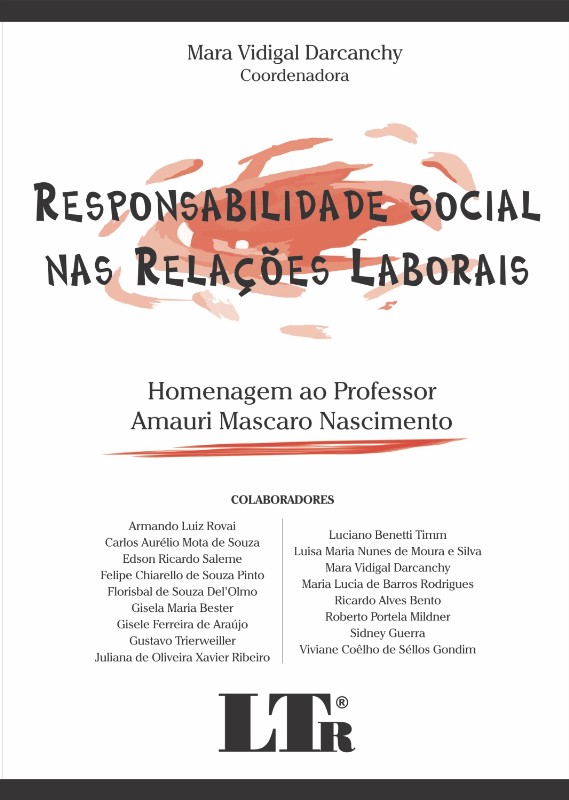 Mara Vidigal Darcanchy
Coordenadora

RESPONSABILIDADE SOCIAL NAS RELAÇÕES LABORAIS

Homenagem ao Professor
Amauri Mascaro Nascimento

COLABORADORES

Armando Luiz Rovai
Carlos Aurélio Mota de Souza
Edson Ricardo Saleme
Felipe Chiarello de Souza Pinto
Florisbal de Souza Del'Olmo
Gisela Maria Bester
Gisele Ferreira de Araújo
Gustavo Trierweiller
Juliana de Oliveira Xavier Ribeiro

Luciano Benetti Timm
Luisa Maria Nunes de Moura e Silva
Mara Vidigal Darcanchy
Maria Lucia de Barros Rodrigues
Ricardo Alves Bento
Roberto Portela Mildner
Sidney Guerra
Viviane Coêlho de Séllos Gondim

LTR®